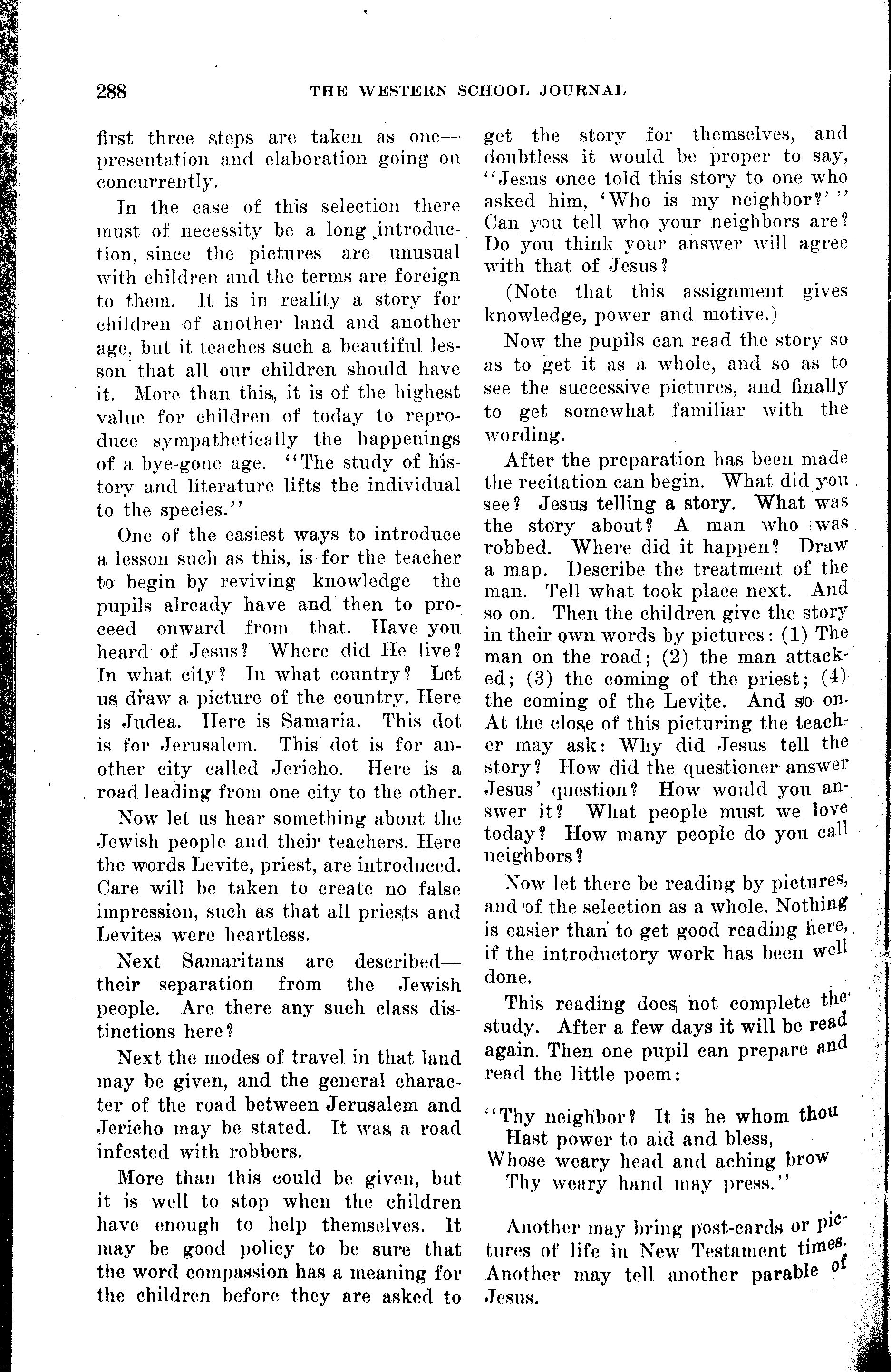 288 THE WESTERN SCHOOL JOURNAL

first three steps are taken as one—presentation and elaboration going on concurrently.

In the case of this selection there must of necessity be a long introduction, since the pictures are unusual with children and the terms are foreign to them. It is in reality a story for children of another land and another age, but it teaches such a beautiful lesson that all our children should have it. More than this, it is of the highest value for children of today to reproduce sympathetically the happenings of a bye-gone age. "The study of history and literature lifts the individual to the species."

One of the easiest ways to introduce a lesson such as this, is for the teacher to begin by reviving knowledge the pupils already have and then to proceed onward from that. Have you heard of Jesus? Where did He live? In what city? In what country? Let us draw a picture of the country. Here is Judea. Here is Samaria. This dot is for Jerusalem. This dot is for another city called Jericho. Here is a road leading from one city to the other.

Now let us hear something about the Jewish people and their teachers. Here the words Levite, priest, are introduced. Care will be taken to create no false impression, such as that all priests and Levites were heartless.

Next Samaritans are described—their separation from the Jewish people. Are there any such class distinctions here?

Next the modes of travel in that land may be given, and the general character of the road between Jerusalem and Jericho may be stated. It was a road infested with robbers.

More than this could be given, but it is well to stop when the children have enough to help themselves. It may be good policy to be sure that the word compassion has a meaning for the children before they are asked to get the story for themselves, and doubtless it would be proper to say, "Jesus once told this story to one who asked him, 'Who is my neighbor?'" Can you tell who your neighbors are? Do you think your answer will agree with that of Jesus?

(Note that this assignment gives knowledge, power and motive.)

Now the pupils can read the story so as to get it as a whole, and so as to see the successive pictures, and finally to get somewhat familiar with the wording.

After the preparation has been made the recitation can begin. What did you see? Jesus telling a story. What was the story about? A man who was robbed. Where did it happen? Draw a map. Describe the treatment of the man. Tell what took place next. And so on. Then the children give the story in their own words by pictures: (1) The man on the road; (2) the man attacked; (3) the coming of the priest; (4) the coming of the Levite. And so on. At the close of this picturing the teacher may ask: Why did Jesus tell the story? How did the questioner answer Jesus' question? How would you answer it? What people must we love today? How many people do you call neighbors?

Now let there be reading by pictures, and of the selection as a whole. Nothing is easier than to get good reading here, if the introductory work has been well done.

This reading does not complete the study. After a few days it will be read again. Then one pupil can prepare and read the little poem:

"Thy neighbor? It is he whom thou
Hast power to aid and bless,
Whose weary head and aching brow
Thy weary hand may press."

Another may bring post-cards or pictures of life in New Testament times. Another may tell another parable of Jesus.